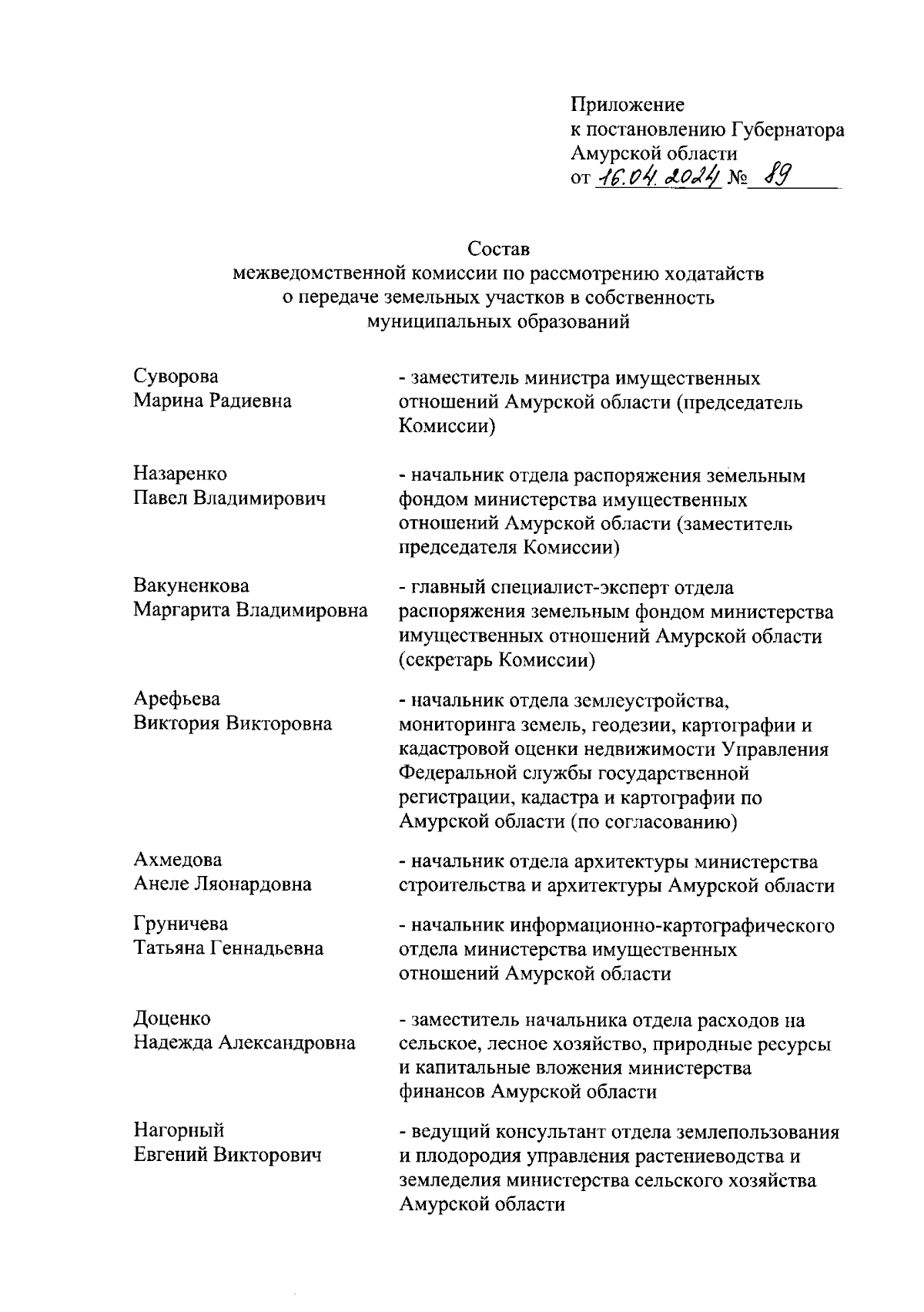 Приложение
к постановлению Губернатора
Амурской области
от 16.04.2024 № 89

Состав
межведомственной комиссии по рассмотрению ходатайств
о передаче земельных участков в собственность
муниципальных образований

| | |
|---|---|
| Суворова Марина Радиевна | - заместитель министра имущественных отношений Амурской области (председатель Комиссии) |
| Назаренко Павел Владимирович | - начальник отдела распоряжения земельным фондом министерства имущественных отношений Амурской области (заместитель председателя Комиссии) |
| Вакуненкова Маргарита Владимировна | - главный специалист-эксперт отдела распоряжения земельным фондом министерства имущественных отношений Амурской области (секретарь Комиссии) |
| Арефьева Виктория Викторовна | - начальник отдела землеустройства, мониторинга земель, геодезии, картографии и кадастровой оценки недвижимости Управления Федеральной службы государственной регистрации, кадастра и картографии по Амурской области (по согласованию) |
| Ахмедова Анеле Ляонардовна | - начальник отдела архитектуры министерства строительства и архитектуры Амурской области |
| Груничева Татьяна Геннадьевна | - начальник информационно-картографического отдела министерства имущественных отношений Амурской области |
| Доценко Надежда Александровна | - заместитель начальника отдела расходов на сельское, лесное хозяйство, природные ресурсы и капитальные вложения министерства финансов Амурской области |
| Нагорный Евгений Викторович | - ведущий консультант отдела землепользования и плодородия управления растениеводства и земледелия министерства сельского хозяйства Амурской области |